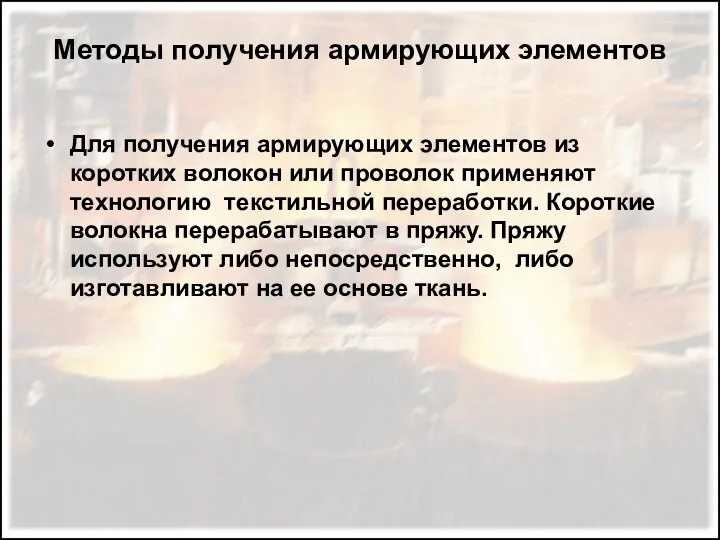 Методы получения армирующих элементов

• Для получения армирующих элементов из коротких волокон или проволок применяют технологию  текстильной переработки. Короткие волокна перерабатывают в пряжу. Пряжу используют либо непосредственно,  либо изготавливают на ее основе ткань.